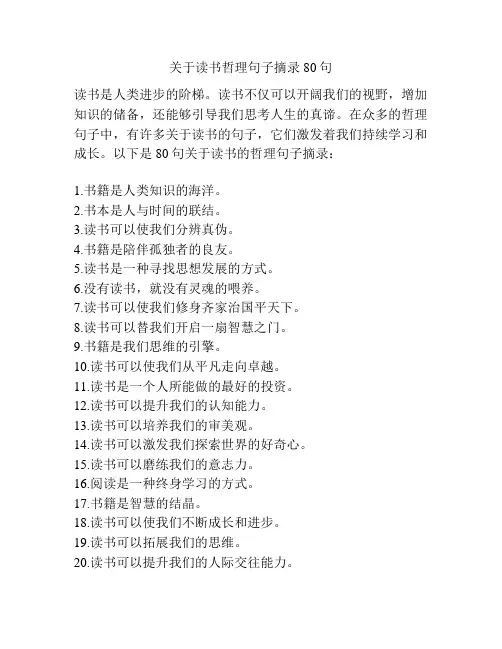 关于读书哲理句子摘录 80 句

读书是人类进步的阶梯。读书不仅可以开阔我们的视野，增加知识的储备，还能够引导我们思考人生的真谛。在众多的哲理句子中，有许多关于读书的句子，它们激发着我们持续学习和成长。以下是 80 句关于读书的哲理句子摘录：

1.书籍是人类知识的海洋。
2.书本是人与时间的联结。
3.读书可以使我们分辨真伪。
4.书籍是陪伴孤独者的良友。
5.读书是一种寻找思想发展的方式。
6.没有读书，就没有灵魂的喂养。
7.读书可以使我们修身齐家治国平天下。
8.读书可以替我们开启一扇智慧之门。
9.书籍是我们思维的引擎。
10.读书可以使我们从平凡走向卓越。
11.读书是一个人所能做的最好的投资。
12.读书可以提升我们的认知能力。
13.读书可以培养我们的审美观。
14.读书可以激发我们探索世界的好奇心。
15.读书可以磨练我们的意志力。
16.阅读是一种终身学习的方式。
17.书籍是智慧的结晶。
18.读书可以使我们不断成长和进步。
19.读书可以拓展我们的思维。
20.读书可以提升我们的人际交往能力。